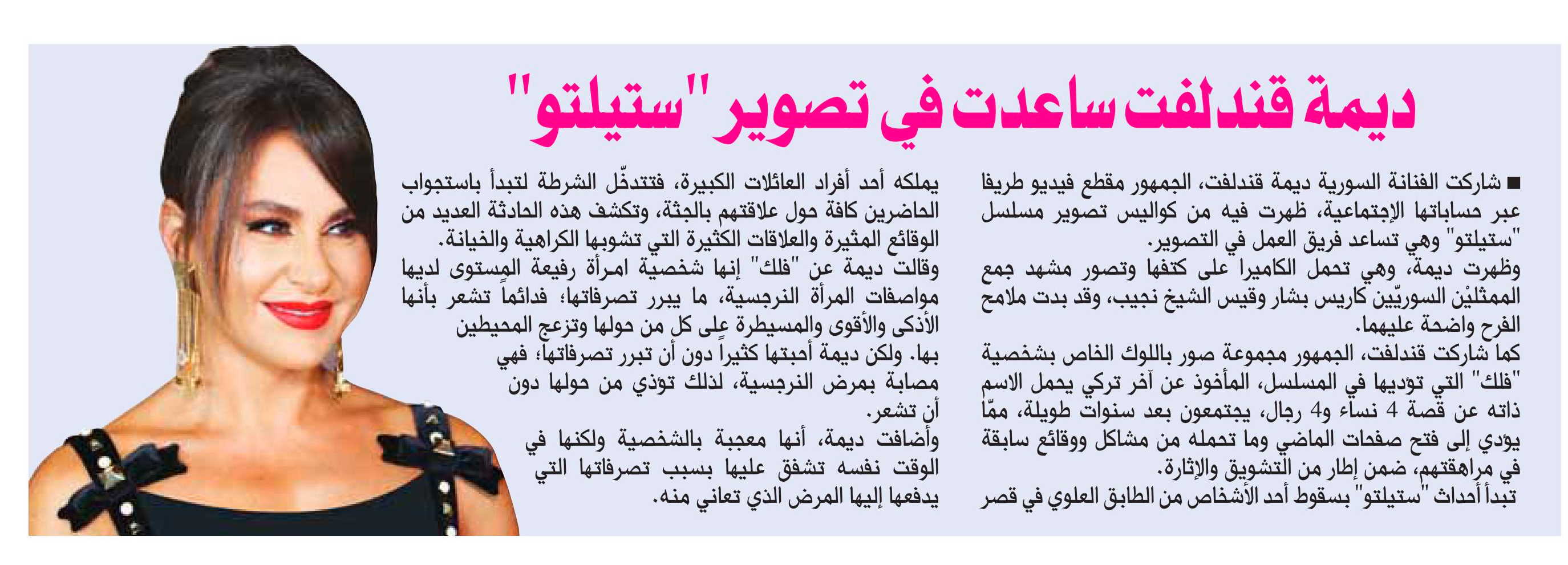 ديمة قندلفت ساعدت في تصوير "ستيلتو"

■ شاركت الفنانة السورية ديمة قندلفت، الجمهور مقطع فيديو طريفا عبر حساباتها الإجتماعية، ظهرت فيه من كواليس تصوير مسلسل "ستيلتو" وهي تساعد فريق العمل في التصوير.
وظهرت ديمة، وهي تحمل الكاميرا على كتفها وتصور مشهد جمع الممثليْن السوريّين كاريس بشار وقيس الشيخ نجيب، وقد بدت ملامح الفرح واضحة عليهما.
كما شاركت قندلفت، الجمهور مجموعة صور باللوك الخاص بشخصية "فلك" التي تؤديها في المسلسل، المأخوذ عن آخر تركي يحمل الاسم ذاته عن قصة 4 نساء و4 رجال، يجتمعون بعد سنوات طويلة، ممّا يؤدي إلى فتح صفحات الماضي وما تحمله من مشاكل ووقائع سابقة في مراهقتهم، ضمن إطار من التشويق والإثارة.
تبدأ أحداث "ستيلتو" بسقوط أحد الأشخاص من الطابق العلوي في قصر يملكه أحد أفراد العائلات الكبيرة، فتتدخّل الشرطة لتبدأ باستجواب الحاضرين كافة حول علاقتهم بالجثة، وتكشف هذه الحادثة العديد من الوقائع المثيرة والعلاقات الكثيرة التي تشوبها الكراهية والخيانة.
وقالت ديمة عن "فلك" إنها شخصية امرأة رفيعة المستوى لديها مواصفات المرأة النرجسية، ما يبرر تصرفاتها؛ فدائماً تشعر بأنها الأذكى والأقوى والمسيطرة على كل من حولها وتزعج المحيطين بها. ولكن ديمة أحبتها كثيراً دون أن تبرر تصرفاتها؛ فهي مصابة بمرض النرجسية، لذلك تؤذي من حولها دون أن تشعر.
وأضافت ديمة، أنها معجبة بالشخصية ولكنها في الوقت نفسه تشفق عليها بسبب تصرفاتها التي يدفعها إليها المرض الذي تعاني منه.